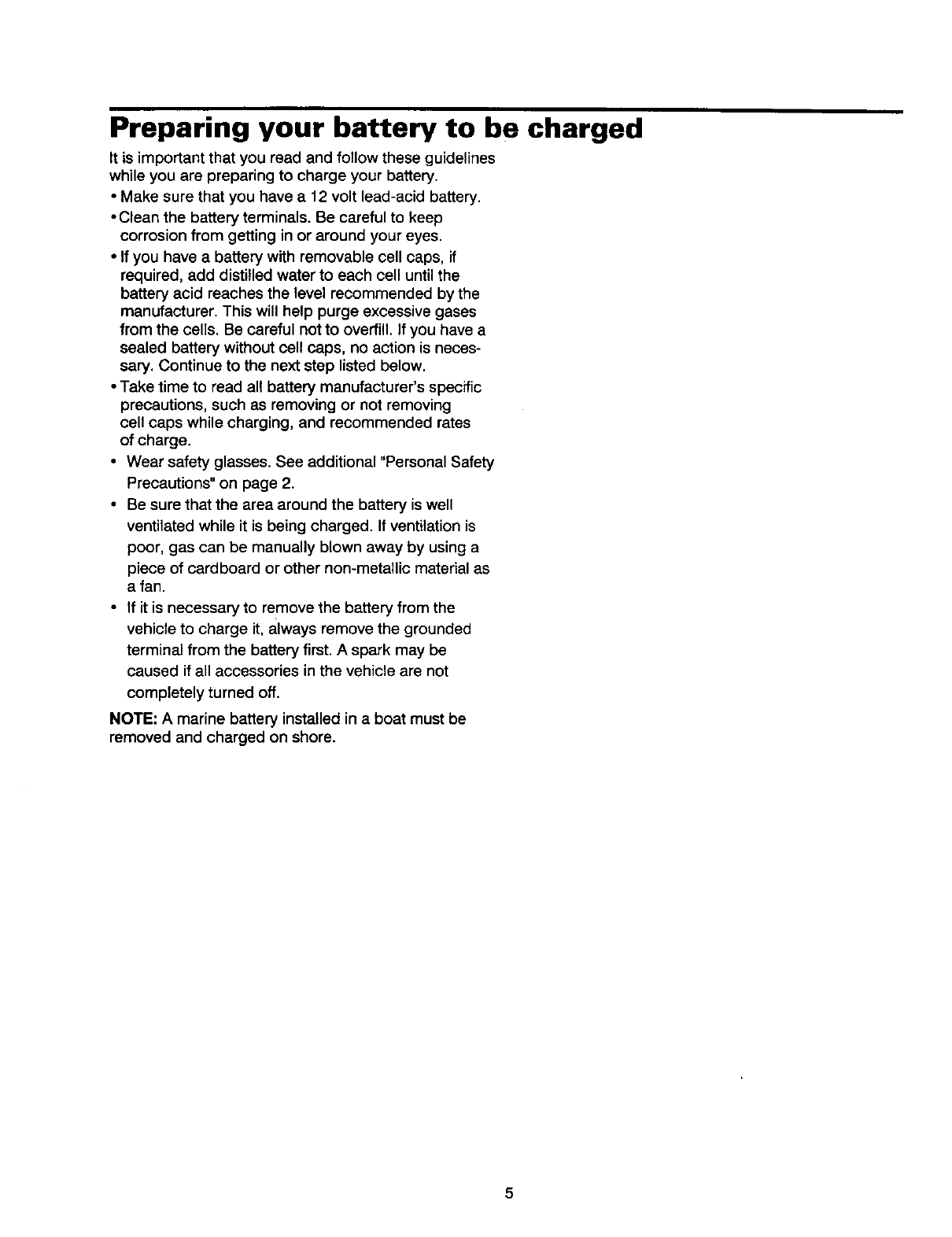 Preparing your battery to be charged

It is important that you read and follow these guidelines while you are preparing to charge your battery.

• Make sure that you have a 12 volt lead-acid battery.

• Clean the battery terminals. Be careful to keep corrosion from getting in or around your eyes.

• If you have a battery with removable cell caps, if required, add distilled water to each cell until the battery acid reaches the level recommended by the manufacturer. This will help purge excessive gases from the cells. Be careful not to overfill. If you have a sealed battery without cell caps, no action is necessary. Continue to the next step listed below.

• Take time to read all battery manufacturer's specific precautions, such as removing or not removing cell caps while charging, and recommended rates of charge.

• Wear safety glasses. See additional "Personal Safety Precautions" on page 2.

• Be sure that the area around the battery is well ventilated while it is being charged. If ventilation is poor, gas can be manually blown away by using a piece of cardboard or other non-metallic material as a fan.

• If it is necessary to remove the battery from the vehicle to charge it, always remove the grounded terminal from the battery first. A spark may be caused if all accessories in the vehicle are not completely turned off.

NOTE: A marine battery installed in a boat must be removed and charged on shore.

5